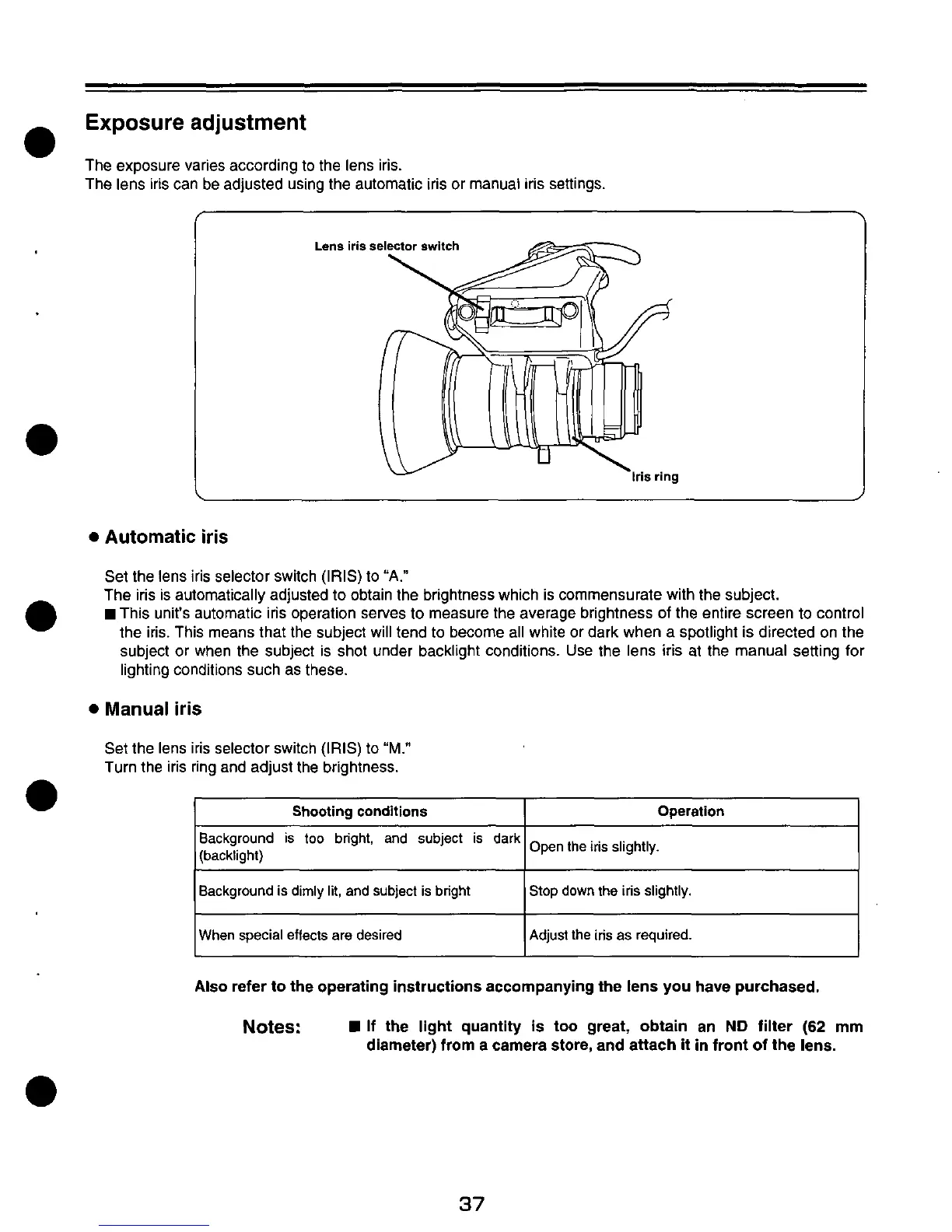 Exposure adjustment

The exposure varies according to the lens iris.
The lens iris can be adjusted using the automatic iris or manual iris settings.

Lens iris selector switch

Iris ring

● Automatic iris

Set the lens iris selector switch (IRIS) to "A."
The iris is automatically adjusted to obtain the brightness which is commensurate with the subject.
■ This unit's automatic iris operation serves to measure the average brightness of the entire screen to control the iris. This means that the subject will tend to become all white or dark when a spotlight is directed on the subject or when the subject is shot under backlight conditions. Use the lens iris at the manual setting for lighting conditions such as these.

● Manual iris

Set the lens iris selector switch (IRIS) to "M."
Turn the iris ring and adjust the brightness.

| Shooting conditions | Operation |
|---|---|
| Background is too bright, and subject is dark (backlight) | Open the iris slightly. |
| Background is dimly lit, and subject is bright | Stop down the iris slightly. |
| When special effects are desired | Adjust the iris as required. |

Also refer to the operating instructions accompanying the lens you have purchased.

Notes: ■ If the light quantity is too great, obtain an ND filter (62 mm diameter) from a camera store, and attach it in front of the lens.

37